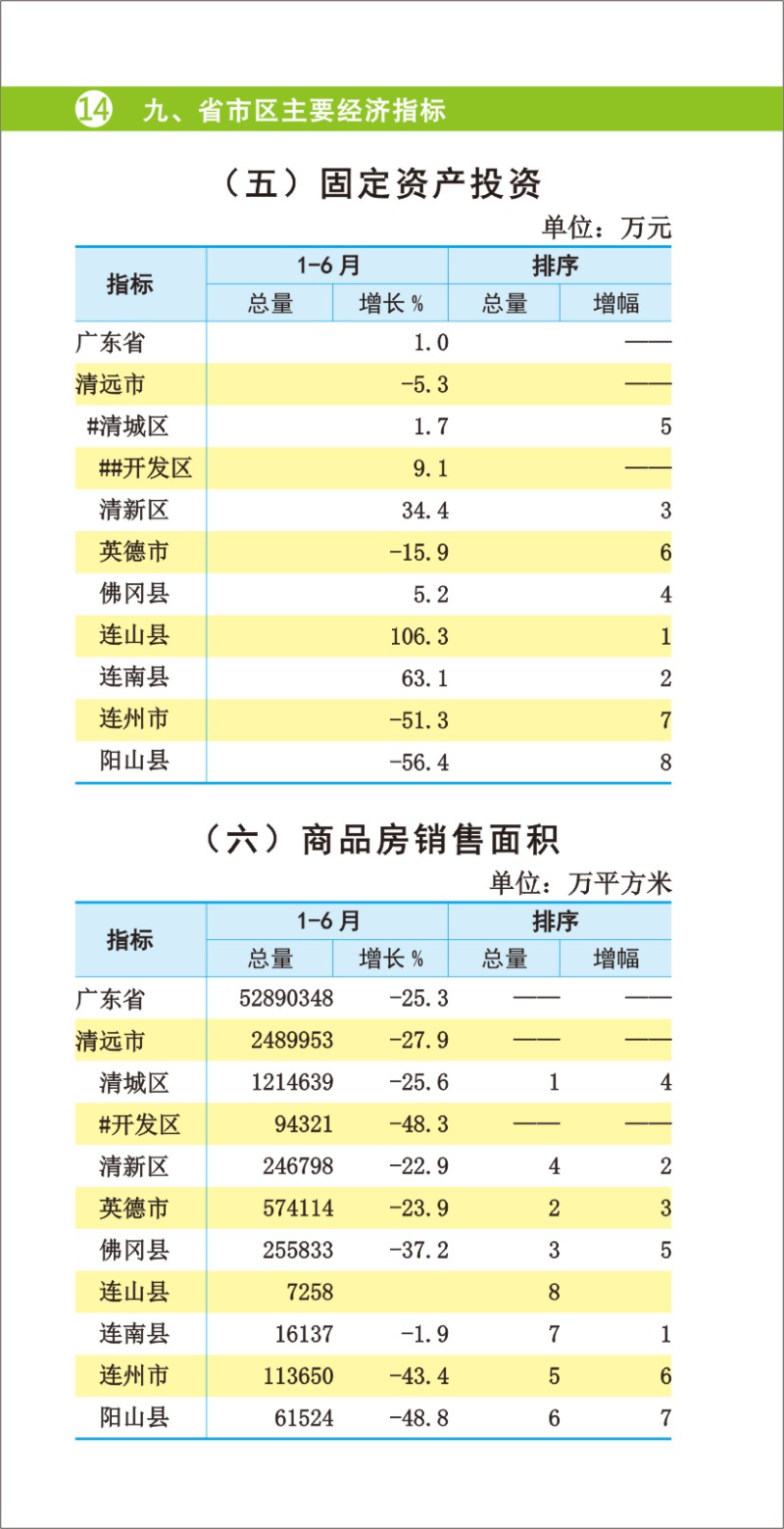 14 九、省市区主要经济指标

（五）固定资产投资

单位：万元

| 指标 | 1-6月 总量 | 1-6月 增长% | 排序 总量 | 排序 增幅 |
|---|---|---|---|---|
| 广东省 | | 1.0 | | —— |
| 清远市 | | -5.3 | | —— |
| #清城区 | | 1.7 | | 5 |
| ##开发区 | | 9.1 | | —— |
| 清新区 | | 34.4 | | 3 |
| 英德市 | | -15.9 | | 6 |
| 佛冈县 | | 5.2 | | 4 |
| 连山县 | | 106.3 | | 1 |
| 连南县 | | 63.1 | | 2 |
| 连州市 | | -51.3 | | 7 |
| 阳山县 | | -56.4 | | 8 |

（六）商品房销售面积

单位：万平方米

| 指标 | 1-6月 总量 | 1-6月 增长% | 排序 总量 | 排序 增幅 |
|---|---|---|---|---|
| 广东省 | 52890348 | -25.3 | —— | —— |
| 清远市 | 2489953 | -27.9 | —— | —— |
| 清城区 | 1214639 | -25.6 | 1 | 4 |
| #开发区 | 94321 | -48.3 | —— | —— |
| 清新区 | 246798 | -22.9 | 4 | 2 |
| 英德市 | 574114 | -23.9 | 2 | 3 |
| 佛冈县 | 255833 | -37.2 | 3 | 5 |
| 连山县 | 7258 | | 8 | |
| 连南县 | 16137 | -1.9 | 7 | 1 |
| 连州市 | 113650 | -43.4 | 5 | 6 |
| 阳山县 | 61524 | -48.8 | 6 | 7 |